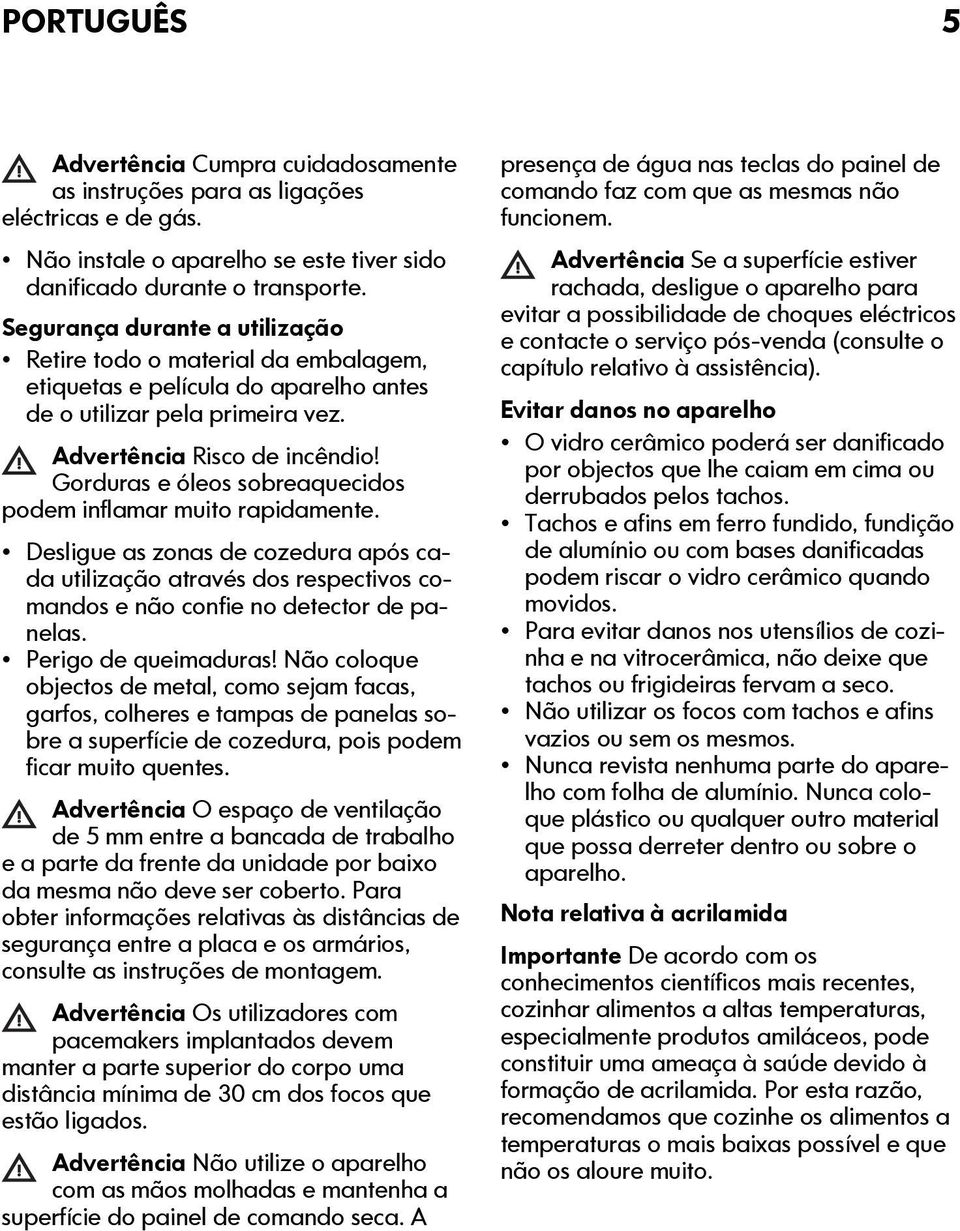 PORTUGUÊS 5

Advertência Cumpra cuidadosamente as instruções para as ligações eléctricas e de gás.

• Não instale o aparelho se este tiver sido danificado durante o transporte.

Segurança durante a utilização

• Retire todo o material da embalagem, etiquetas e película do aparelho antes de o utilizar pela primeira vez.

Advertência Risco de incêndio! Gorduras e óleos sobreaquecidos podem inflamar muito rapidamente.

• Desligue as zonas de cozedura após cada utilização através dos respectivos comandos e não confie no detector de panelas.
• Perigo de queimaduras! Não coloque objectos de metal, como sejam facas, garfos, colheres e tampas de panelas sobre a superfície de cozedura, pois podem ficar muito quentes.

Advertência O espaço de ventilação de 5 mm entre a bancada de trabalho e a parte da frente da unidade por baixo da mesma não deve ser coberto. Para obter informações relativas às distâncias de segurança entre a placa e os armários, consulte as instruções de montagem.

Advertência Os utilizadores com pacemakers implantados devem manter a parte superior do corpo uma distância mínima de 30 cm dos focos que estão ligados.

Advertência Não utilize o aparelho com as mãos molhadas e mantenha a superfície do painel de comando seca. A presença de água nas teclas do painel de comando faz com que as mesmas não funcionem.

Advertência Se a superfície estiver rachada, desligue o aparelho para evitar a possibilidade de choques eléctricos e contacte o serviço pós-venda (consulte o capítulo relativo à assistência).

Evitar danos no aparelho

• O vidro cerâmico poderá ser danificado por objectos que lhe caiam em cima ou derrubados pelos tachos.
• Tachos e afins em ferro fundido, fundição de alumínio ou com bases danificadas podem riscar o vidro cerâmico quando movidos.
• Para evitar danos nos utensílios de cozinha e na vitrocerâmica, não deixe que tachos ou frigideiras fervam a seco.
• Não utilizar os focos com tachos e afins vazios ou sem os mesmos.
• Nunca revista nenhuma parte do aparelho com folha de alumínio. Nunca coloque plástico ou qualquer outro material que possa derreter dentro ou sobre o aparelho.

Nota relativa à acrilamida

Importante De acordo com os conhecimentos científicos mais recentes, cozinhar alimentos a altas temperaturas, especialmente produtos amiláceos, pode constituir uma ameaça à saúde devido à formação de acrilamida. Por esta razão, recomendamos que cozinhe os alimentos a temperaturas o mais baixas possível e que não os aloure muito.